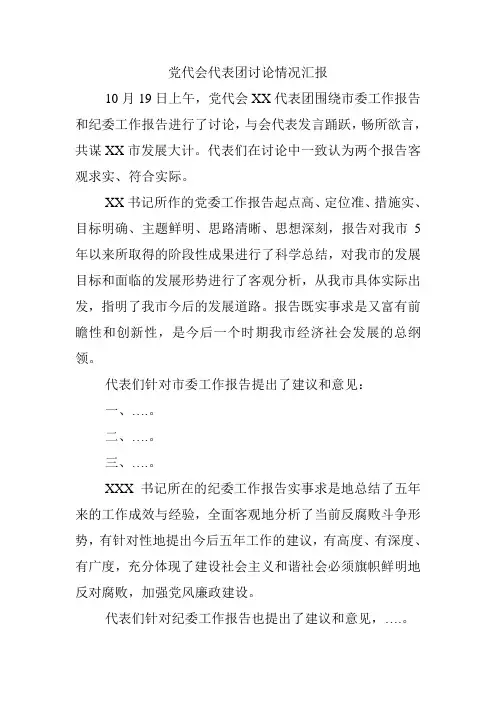 党代会代表团讨论情况汇报

10 月 19 日上午，党代会 XX 代表团围绕市委工作报告和纪委工作报告进行了讨论，与会代表发言踊跃，畅所欲言，共谋 XX 市发展大计。代表们在讨论中一致认为两个报告客观求实、符合实际。

XX 书记所作的党委工作报告起点高、定位准、措施实、目标明确、主题鲜明、思路清晰、思想深刻，报告对我市 5 年以来所取得的阶段性成果进行了科学总结，对我市的发展目标和面临的发展形势进行了客观分析，从我市具体实际出发，指明了我市今后的发展道路。报告既实事求是又富有前瞻性和创新性，是今后一个时期我市经济社会发展的总纲领。

代表们针对市委工作报告提出了建议和意见：

一、….。

二、….。

三、….。

XXX 书记所在的纪委工作报告实事求是地总结了五年来的工作成效与经验，全面客观地分析了当前反腐败斗争形势，有针对性地提出今后五年工作的建议，有高度、有深度、有广度，充分体现了建设社会主义和谐社会必须旗帜鲜明地反对腐败，加强党风廉政建设。

代表们针对纪委工作报告也提出了建议和意见，….。